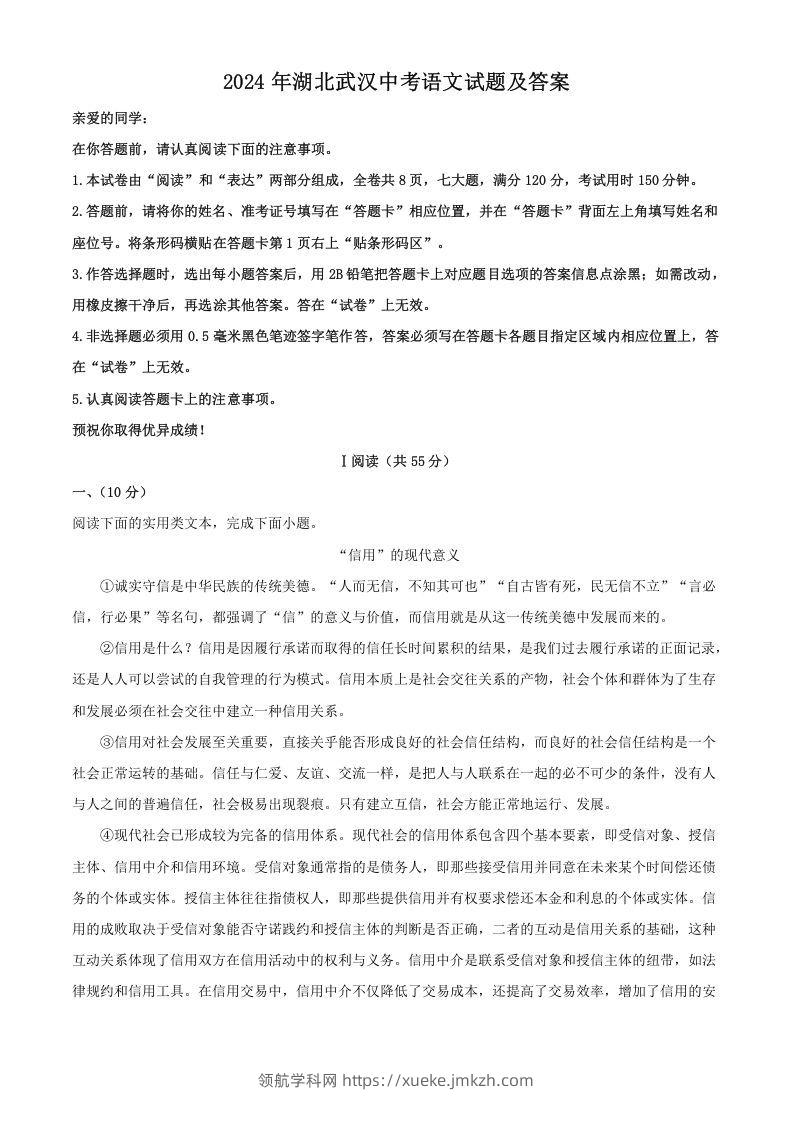 2024 年湖北武汉中考语文试题及答案

亲爱的同学：

在你答题前，请认真阅读下面的注意事项。

1.本试卷由“阅读”和“表达”两部分组成，全卷共 8 页，七大题，满分 120 分，考试用时 150 分钟。

2.答题前，请将你的姓名、准考证号填写在“答题卡”相应位置，并在“答题卡”背面左上角填写姓名和座位号。将条形码横贴在答题卡第 1 页右上“贴条形码区”。

3.作答选择题时，选出每小题答案后，用 2B 铅笔把答题卡上对应题目选项的答案信息点涂黑；如需改动，用橡皮擦干净后，再选涂其他答案。答在“试卷”上无效。

4.非选择题必须用 0.5 毫米黑色笔迹签字笔作答，答案必须写在答题卡各题目指定区域内相应位置上，答在“试卷”上无效。

5.认真阅读答题卡上的注意事项。

预祝你取得优异成绩！

Ⅰ阅读（共 55 分）

一、（10 分）

阅读下面的实用类文本，完成下面小题。

“信用”的现代意义

①诚实守信是中华民族的传统美德。“人而无信，不知其可也”“自古皆有死，民无信不立”“言必信，行必果”等名句，都强调了“信”的意义与价值，而信用就是从这一传统美德中发展而来的。

②信用是什么？信用是因履行承诺而取得的信任长时间累积的结果，是我们过去履行承诺的正面记录，还是人人可以尝试的自我管理的行为模式。信用本质上是社会交往关系的产物，社会个体和群体为了生存和发展必须在社会交往中建立一种信用关系。

③信用对社会发展至关重要，直接关乎能否形成良好的社会信任结构，而良好的社会信任结构是一个社会正常运转的基础。信任与仁爱、友谊、交流一样，是把人与人联系在一起的必不可少的条件，没有人与人之间的普遍信任，社会极易出现裂痕。只有建立互信，社会方能正常地运行、发展。

④现代社会已形成较为完备的信用体系。现代社会的信用体系包含四个基本要素，即受信对象、授信主体、信用中介和信用环境。受信对象通常指的是债务人，即那些接受信用并同意在未来某个时间偿还债务的个体或实体。授信主体往往指债权人，即那些提供信用并有权要求偿还本金和利息的个体或实体。信用的成败取决于受信对象能否守诺践约和授信主体的判断是否正确，二者的互动是信用关系的基础，这种互动关系体现了信用双方在信用活动中的权利与义务。信用中介是联系受信对象和授信主体的纽带，如法律规约和信用工具。在信用交易中，信用中介不仅降低了交易成本，还提高了交易效率，增加了信用的安

领航学科网 https://xueke.jmkzh.com